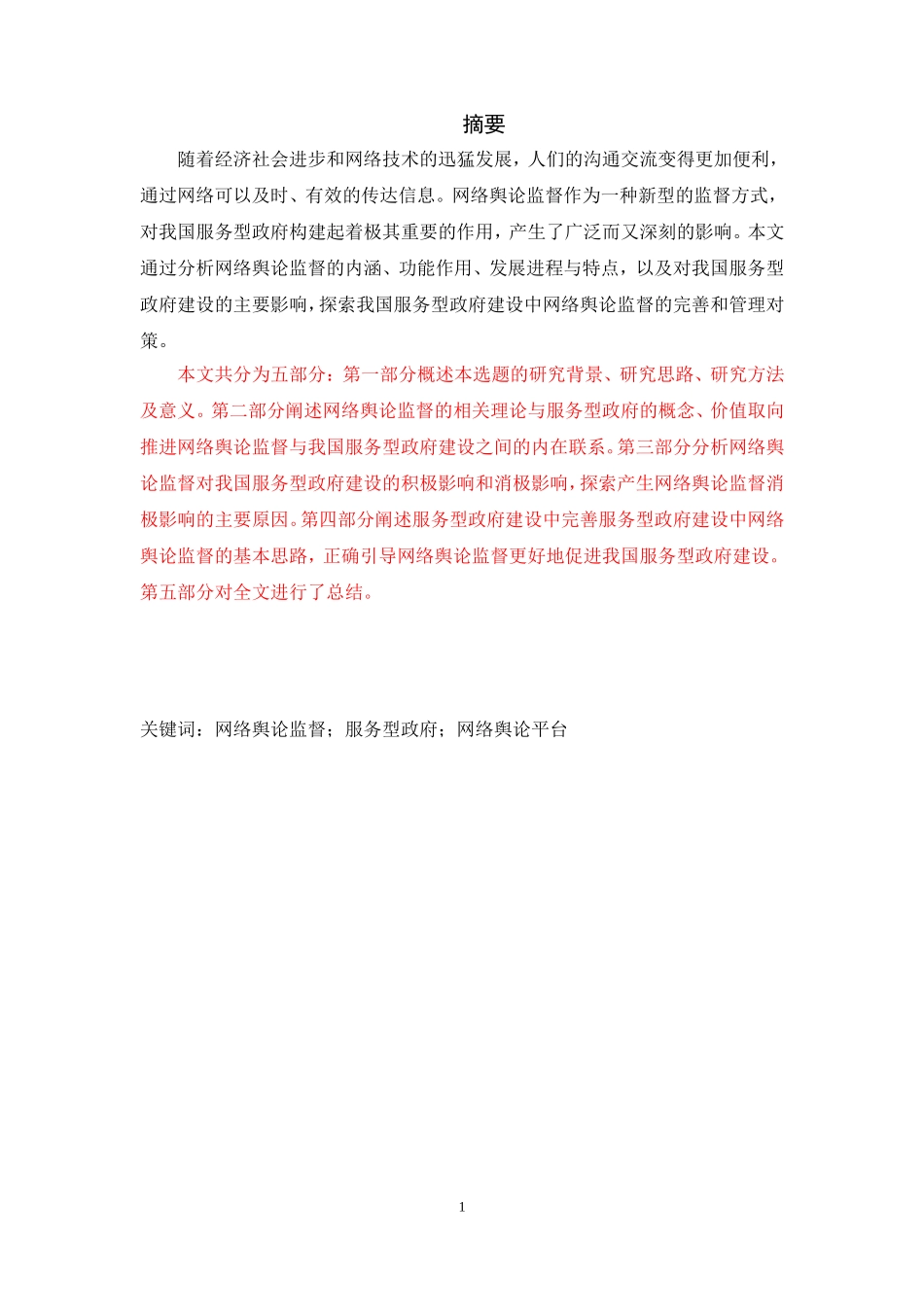 摘要

随着经济社会进步和网络技术的迅猛发展，人们的沟通交流变得更加便利，通过网络可以及时、有效的传达信息。网络舆论监督作为一种新型的监督方式，对我国服务型政府构建起着极其重要的作用，产生了广泛而又深刻的影响。本文通过分析网络舆论监督的内涵、功能作用、发展进程与特点，以及对我国服务型政府建设的主要影响，探索我国服务型政府建设中网络舆论监督的完善和管理对策。

本文共分为五部分：第一部分概述本选题的研究背景、研究思路、研究方法及意义。第二部分阐述网络舆论监督的相关理论与服务型政府的概念、价值取向推进网络舆论监督与我国服务型政府建设之间的内在联系。第三部分分析网络舆论监督对我国服务型政府建设的积极影响和消极影响，探索产生网络舆论监督消极影响的主要原因。第四部分阐述服务型政府建设中完善服务型政府建设中网络舆论监督的基本思路，正确引导网络舆论监督更好地促进我国服务型政府建设。第五部分对全文进行了总结。

关键词：网络舆论监督；服务型政府；网络舆论平台

1